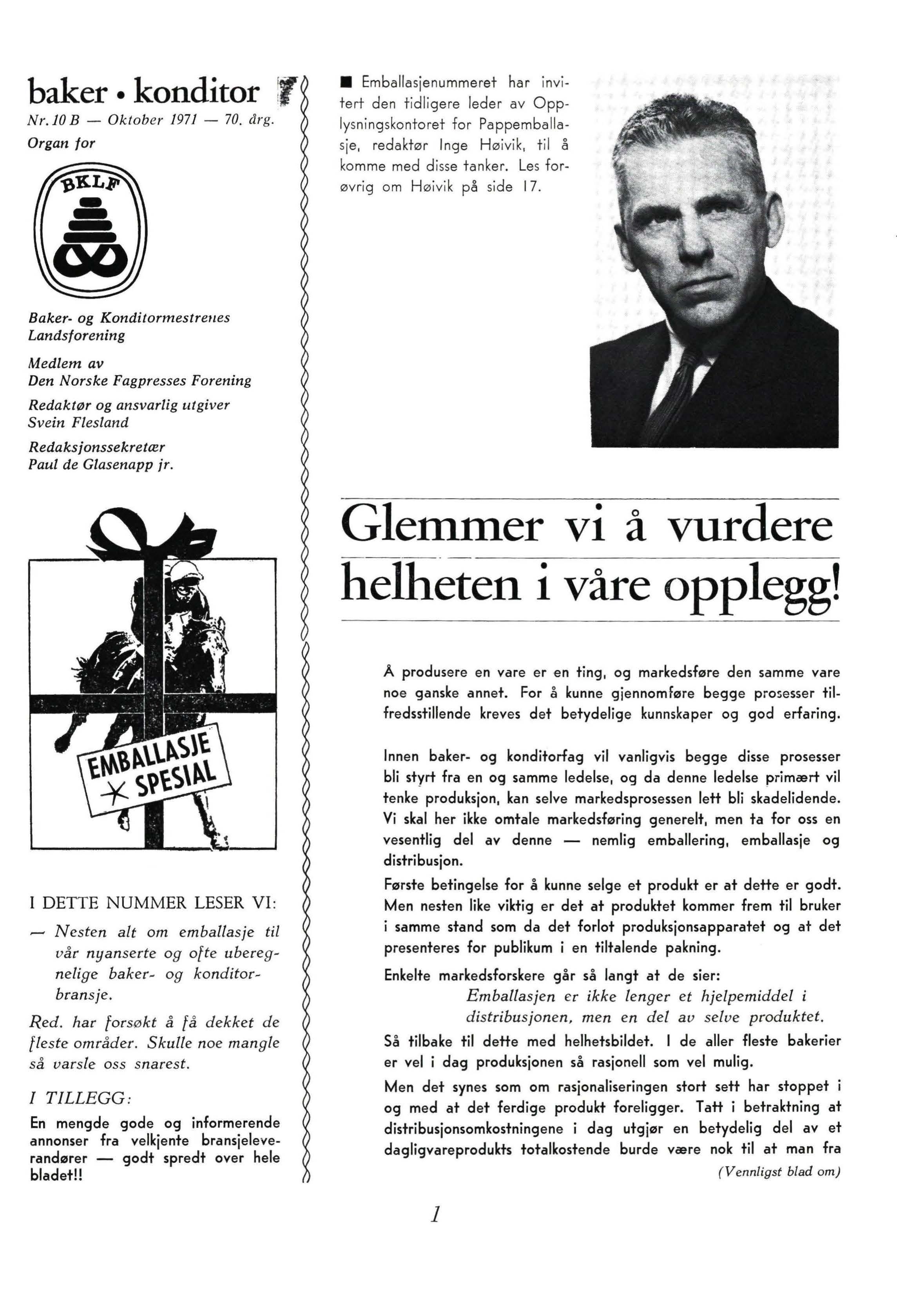 baker • konditor
Nr. 10 B — Oktober 1971 — 70. årg.
Organ for

BKLF

Baker- og Konditormestrenes Landsforening

Medlem av
Den Norske Fagpresses Forening

Redaktør og ansvarlig utgiver
Svein Flesland

Redaksjonssekretær
Paul de Glasenapp jr.

EMBALLASJE SPESIAL

I DETTE NUMMER LESER VI:

— Nesten alt om emballasje til vår nyanserte og ofte uberegnelige baker- og konditorbransje.

Red. har forsøkt å få dekket de fleste områder. Skulle noe mangle så varsle oss snarest.

I TILLEGG:

En mengde gode og informerende annonser fra velkjente bransjeleverandører — godt spredt over hele bladet!!

■ Emballasjenummeret har invitert den tidligere leder av Opplysningskontoret for Pappemballasje, redaktør Inge Høivik, til å komme med disse tanker. Les forøvrig om Høivik på side 17.

Glemmer vi å vurdere helheten i våre opplegg!

Å produsere en vare er en ting, og markedsføre den samme vare noe ganske annet. For å kunne gjennomføre begge prosesser tilfredsstillende kreves det betydelige kunnskaper og god erfaring.

Innen baker- og konditorfag vil vanligvis begge disse prosesser bli styrt fra en og samme ledelse, og da denne ledelse primært vil tenke produksjon, kan selve markedsprosessen lett bli skadelidende. Vi skal her ikke omtale markedsføring generelt, men ta for oss en vesentlig del av denne — nemlig emballering, emballasje og distribusjon.

Første betingelse for å kunne selge et produkt er at dette er godt. Men nesten like viktig er det at produktet kommer frem til bruker i samme stand som da det forlot produksjonsapparatet og at det presenteres for publikum i en tiltalende pakning.

Enkelte markedsforskere går så langt at de sier:
Emballasjen er ikke lenger et hjelpemiddel i distribusjonen, men en del av selve produktet.

Så tilbake til dette med helhetsbildet. I de aller fleste bakerier er vel i dag produksjonen så rasjonell som vel mulig.

Men det synes som om rasjonaliseringen stort sett har stoppet i og med at det ferdige produkt foreligger. Tatt i betraktning at distribusjonsomkostningene i dag utgjør en betydelig del av et dagligvareprodukts totalkostende burde være nok til at man fra

(Vennligst blad om)

1